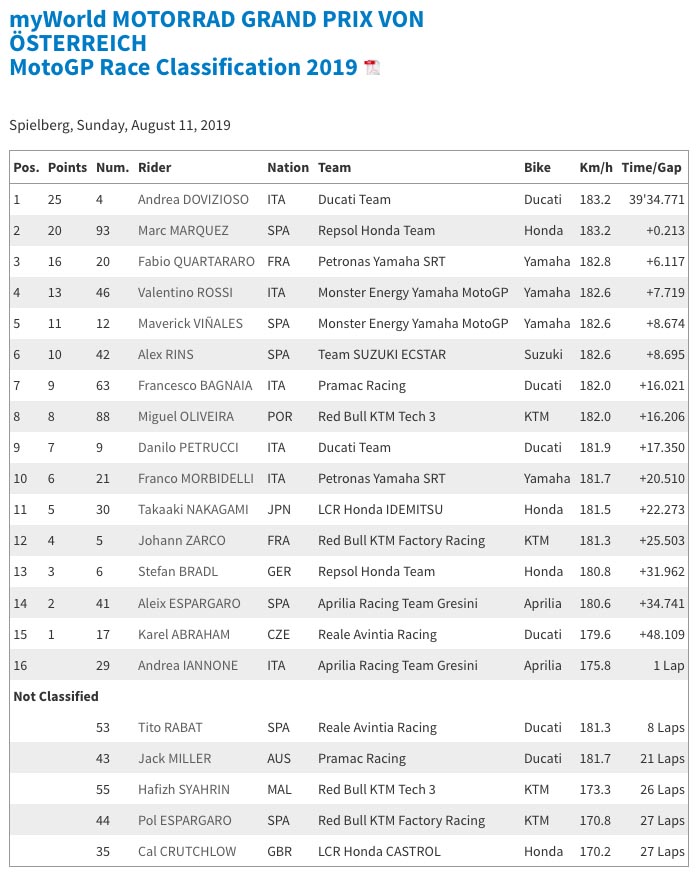 myWorld MOTORRAD GRAND PRIX VON ÖSTERREICH
MotoGP Race Classification 2019

Spielberg, Sunday, August 11, 2019

| Pos. | Points | Num. | Rider | Nation | Team | Bike | Km/h | Time/Gap |
|---|---|---|---|---|---|---|---|---|
| 1 | 25 | 4 | Andrea DOVIZIOSO | ITA | Ducati Team | Ducati | 183.2 | 39'34.771 |
| 2 | 20 | 93 | Marc MARQUEZ | SPA | Repsol Honda Team | Honda | 183.2 | +0.213 |
| 3 | 16 | 20 | Fabio QUARTARARO | FRA | Petronas Yamaha SRT | Yamaha | 182.8 | +6.117 |
| 4 | 13 | 46 | Valentino ROSSI | ITA | Monster Energy Yamaha MotoGP | Yamaha | 182.6 | +7.719 |
| 5 | 11 | 12 | Maverick VIÑALES | SPA | Monster Energy Yamaha MotoGP | Yamaha | 182.6 | +8.674 |
| 6 | 10 | 42 | Alex RINS | SPA | Team SUZUKI ECSTAR | Suzuki | 182.6 | +8.695 |
| 7 | 9 | 63 | Francesco BAGNAIA | ITA | Pramac Racing | Ducati | 182.0 | +16.021 |
| 8 | 8 | 88 | Miguel OLIVEIRA | POR | Red Bull KTM Tech 3 | KTM | 182.0 | +16.206 |
| 9 | 7 | 9 | Danilo PETRUCCI | ITA | Ducati Team | Ducati | 181.9 | +17.350 |
| 10 | 6 | 21 | Franco MORBIDELLI | ITA | Petronas Yamaha SRT | Yamaha | 181.7 | +20.510 |
| 11 | 5 | 30 | Takaaki NAKAGAMI | JPN | LCR Honda IDEMITSU | Honda | 181.5 | +22.273 |
| 12 | 4 | 5 | Johann ZARCO | FRA | Red Bull KTM Factory Racing | KTM | 181.3 | +25.503 |
| 13 | 3 | 6 | Stefan BRADL | GER | Repsol Honda Team | Honda | 180.8 | +31.962 |
| 14 | 2 | 41 | Aleix ESPARGARO | SPA | Aprilia Racing Team Gresini | Aprilia | 180.6 | +34.741 |
| 15 | 1 | 17 | Karel ABRAHAM | CZE | Reale Avintia Racing | Ducati | 179.6 | +48.109 |
| 16 | | 29 | Andrea IANNONE | ITA | Aprilia Racing Team Gresini | Aprilia | 175.8 | 1 Lap |
| Not Classified | | | | | | | | |
| | | 53 | Tito RABAT | SPA | Reale Avintia Racing | Ducati | 181.3 | 8 Laps |
| | | 43 | Jack MILLER | AUS | Pramac Racing | Ducati | 181.7 | 21 Laps |
| | | 55 | Hafizh SYAHRIN | MAL | Red Bull KTM Tech 3 | KTM | 173.3 | 26 Laps |
| | | 44 | Pol ESPARGARO | SPA | Red Bull KTM Factory Racing | KTM | 170.8 | 27 Laps |
| | | 35 | Cal CRUTCHLOW | GBR | LCR Honda CASTROL | Honda | 170.2 | 27 Laps |